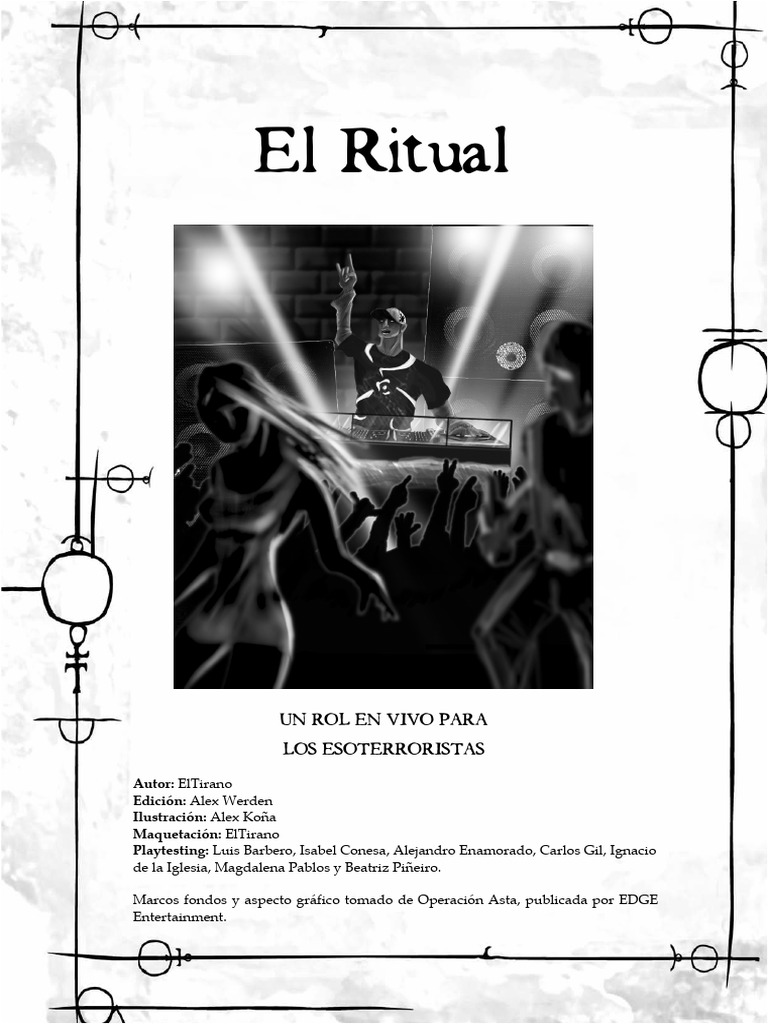 El Ritual

UN ROL EN VIVO PARA
LOS ESOTERRORISTAS

Autor: ElTirano
Edición: Alex Werden
Ilustración: Alex Koña
Maquetación: ElTirano
Playtesting: Luis Barbero, Isabel Conesa, Alejandro Enamorado, Carlos Gil, Ignacio de la Iglesia, Magdalena Pablos y Beatriz Piñeiro.

Marcos fondos y aspecto gráfico tomado de Operación Asta, publicada por EDGE Entertainment.